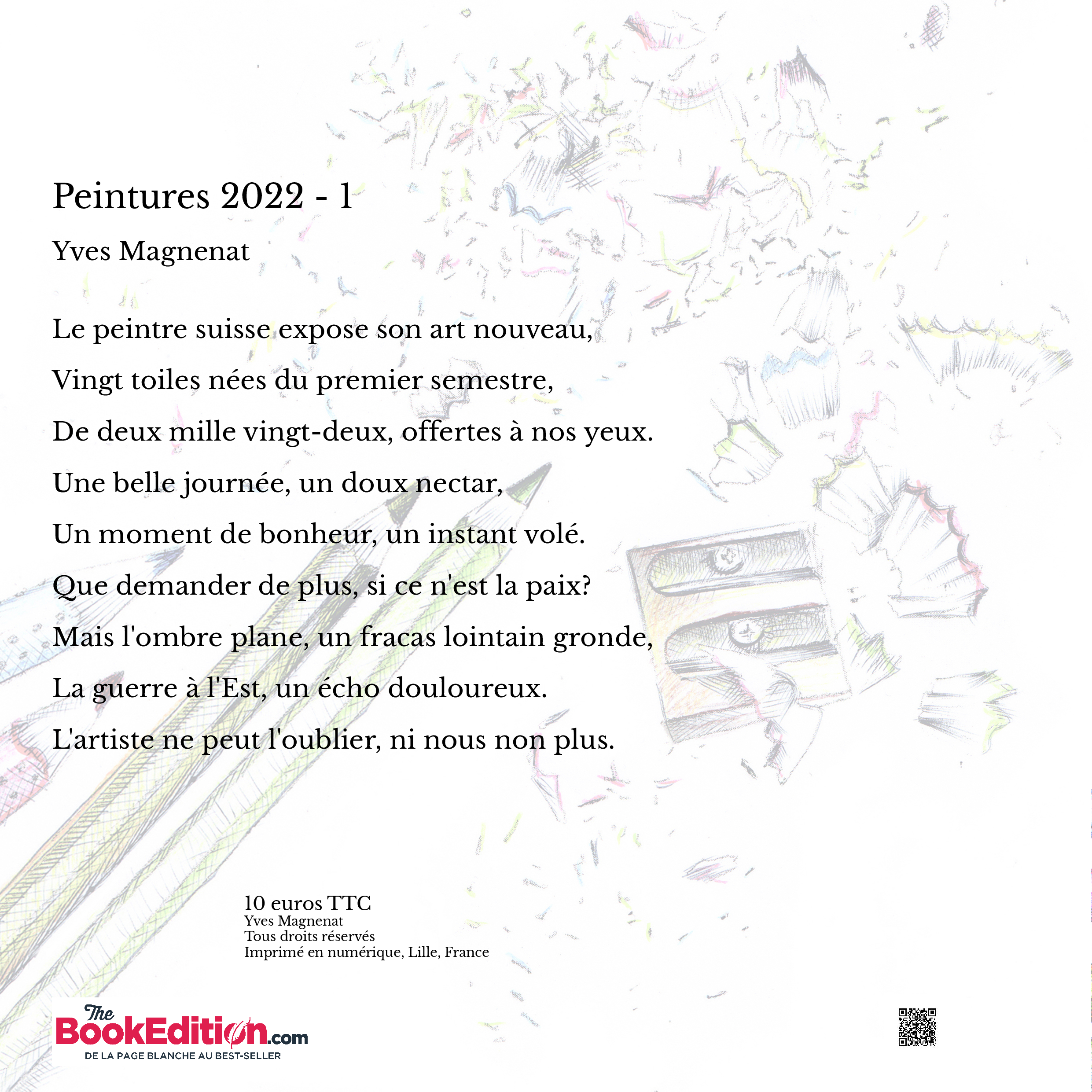 Peintures 2022 - 1

Yves Magnenat

Le peintre suisse expose son art nouveau,

Vingt toiles nées du premier semestre,

De deux mille vingt-deux, offertes à nos yeux.

Une belle journée, un doux nectar,

Un moment de bonheur, un instant volé.

Que demander de plus, si ce n'est la paix?

Mais l'ombre plane, un fracas lointain gronde,

La guerre à l'Est, un écho douloureux.

L'artiste ne peut l'oublier, ni nous non plus.

10 euros TTC
Yves Magnenat
Tous droits réservés
Imprimé en numérique, Lille, France

The BookEdition.com
DE LA PAGE BLANCHE AU BEST-SELLER